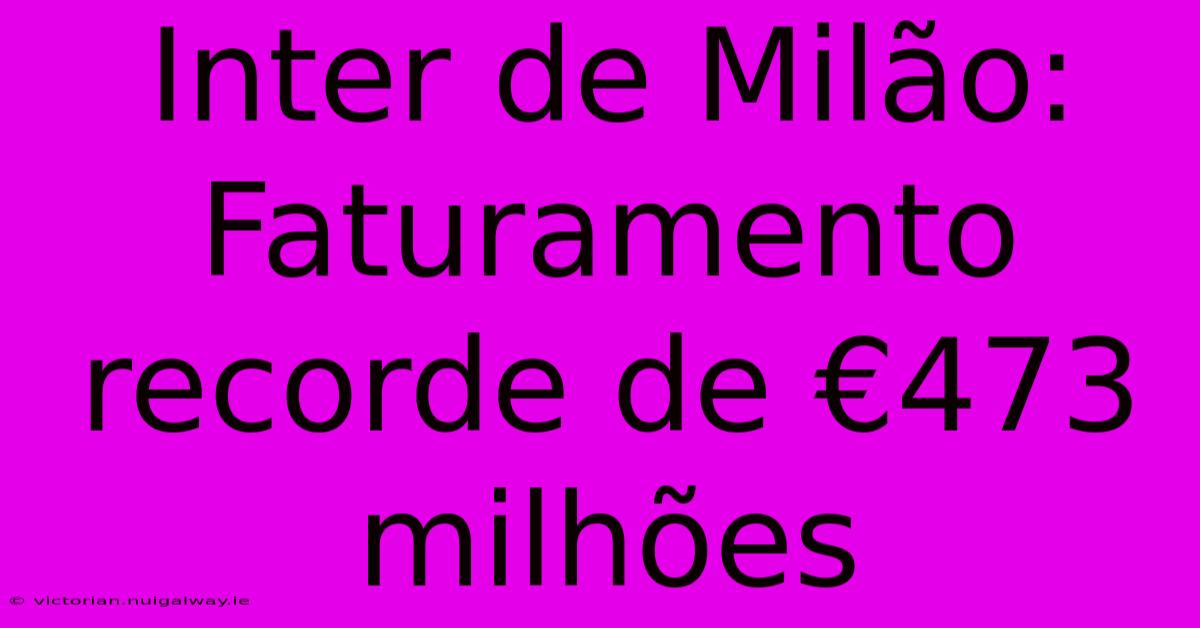 Inter de Milão: Faturamento recorde de €473 milhões

© victorian.nuigalway.ie